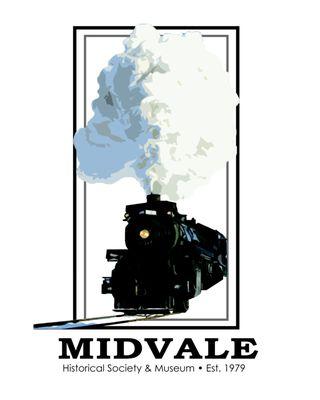 MIDVALE
Historical Society & Museum • Est. 1979